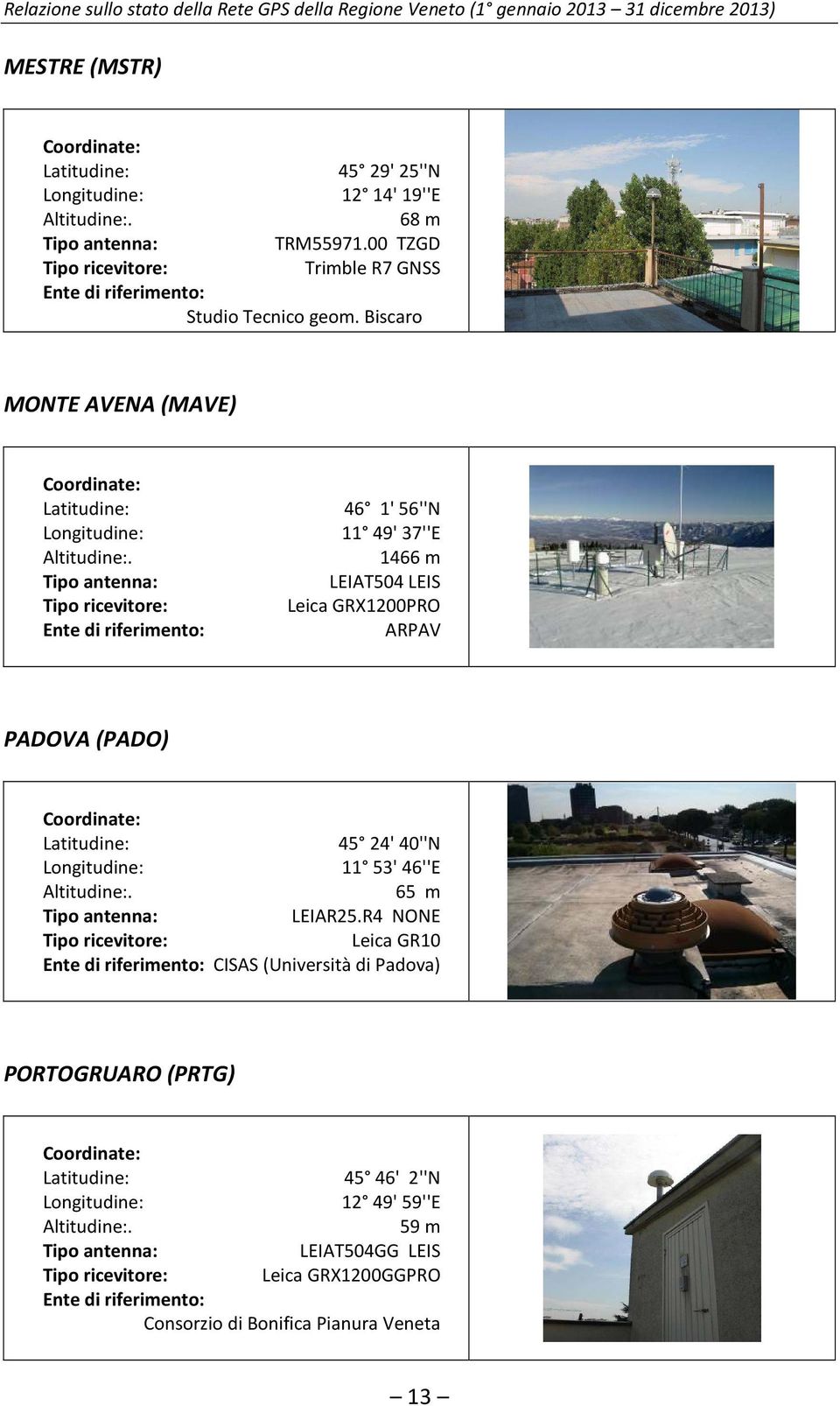 Relazione sullo stato della Rete GPS della Regione Veneto (1° gennaio 2013 – 31 dicembre 2013)

MESTRE (MSTR)

Coordinate:
Latitudine: 45° 29' 25''N
Longitudine: 12° 14' 19''E
Altitudine:. 68 m
Tipo antenna: TRM55971.00 TZGD
Tipo ricevitore: Trimble R7 GNSS
Ente di riferimento:
Studio Tecnico geom. Biscaro

MONTE AVENA (MAVE)

Coordinate:
Latitudine: 46° 1' 56''N
Longitudine: 11° 49' 37''E
Altitudine:. 1466 m
Tipo antenna: LEIAT504 LEIS
Tipo ricevitore: Leica GRX1200PRO
Ente di riferimento: ARPAV

PADOVA (PADO)

Coordinate:
Latitudine: 45° 24' 40''N
Longitudine: 11° 53' 46''E
Altitudine:. 65 m
Tipo antenna: LEIAR25.R4 NONE
Tipo ricevitore: Leica GR10
Ente di riferimento: CISAS (Università di Padova)

PORTOGRUARO (PRTG)

Coordinate:
Latitudine: 45° 46' 2''N
Longitudine: 12° 49' 59''E
Altitudine:. 59 m
Tipo antenna: LEIAT504GG LEIS
Tipo ricevitore: Leica GRX1200GGPRO
Ente di riferimento:
Consorzio di Bonifica Pianura Veneta

– 13 –